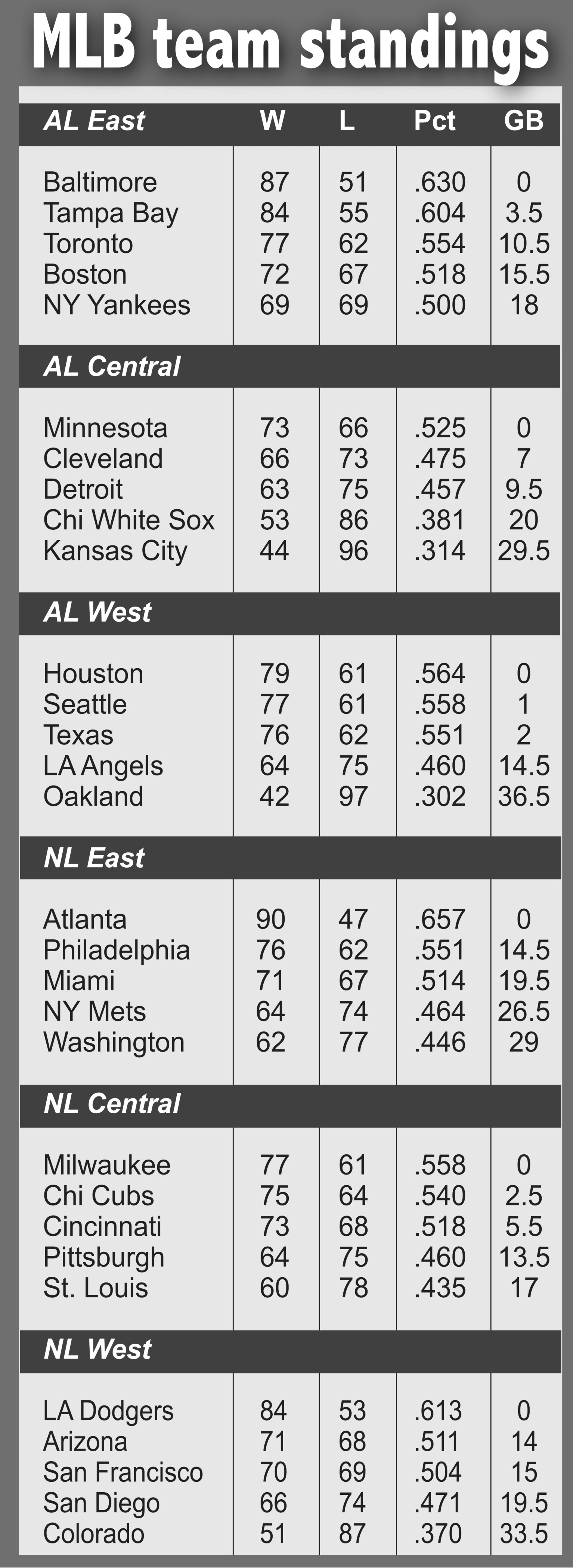 MLB team standings

| AL East | W | L | Pct | GB |
|---|---|---|---|---|
| Baltimore | 87 | 51 | .630 | 0 |
| Tampa Bay | 84 | 55 | .604 | 3.5 |
| Toronto | 77 | 62 | .554 | 10.5 |
| Boston | 72 | 67 | .518 | 15.5 |
| NY Yankees | 69 | 69 | .500 | 18 |
| **AL Central** | | | | |
| Minnesota | 73 | 66 | .525 | 0 |
| Cleveland | 66 | 73 | .475 | 7 |
| Detroit | 63 | 75 | .457 | 9.5 |
| Chi White Sox | 53 | 86 | .381 | 20 |
| Kansas City | 44 | 96 | .314 | 29.5 |
| **AL West** | | | | |
| Houston | 79 | 61 | .564 | 0 |
| Seattle | 77 | 61 | .558 | 1 |
| Texas | 76 | 62 | .551 | 2 |
| LA Angels | 64 | 75 | .460 | 14.5 |
| Oakland | 42 | 97 | .302 | 36.5 |
| **NL East** | | | | |
| Atlanta | 90 | 47 | .657 | 0 |
| Philadelphia | 76 | 62 | .551 | 14.5 |
| Miami | 71 | 67 | .514 | 19.5 |
| NY Mets | 64 | 74 | .464 | 26.5 |
| Washington | 62 | 77 | .446 | 29 |
| **NL Central** | | | | |
| Milwaukee | 77 | 61 | .558 | 0 |
| Chi Cubs | 75 | 64 | .540 | 2.5 |
| Cincinnati | 73 | 68 | .518 | 5.5 |
| Pittsburgh | 64 | 75 | .460 | 13.5 |
| St. Louis | 60 | 78 | .435 | 17 |
| **NL West** | | | | |
| LA Dodgers | 84 | 53 | .613 | 0 |
| Arizona | 71 | 68 | .511 | 14 |
| San Francisco | 70 | 69 | .504 | 15 |
| San Diego | 66 | 74 | .471 | 19.5 |
| Colorado | 51 | 87 | .370 | 33.5 |